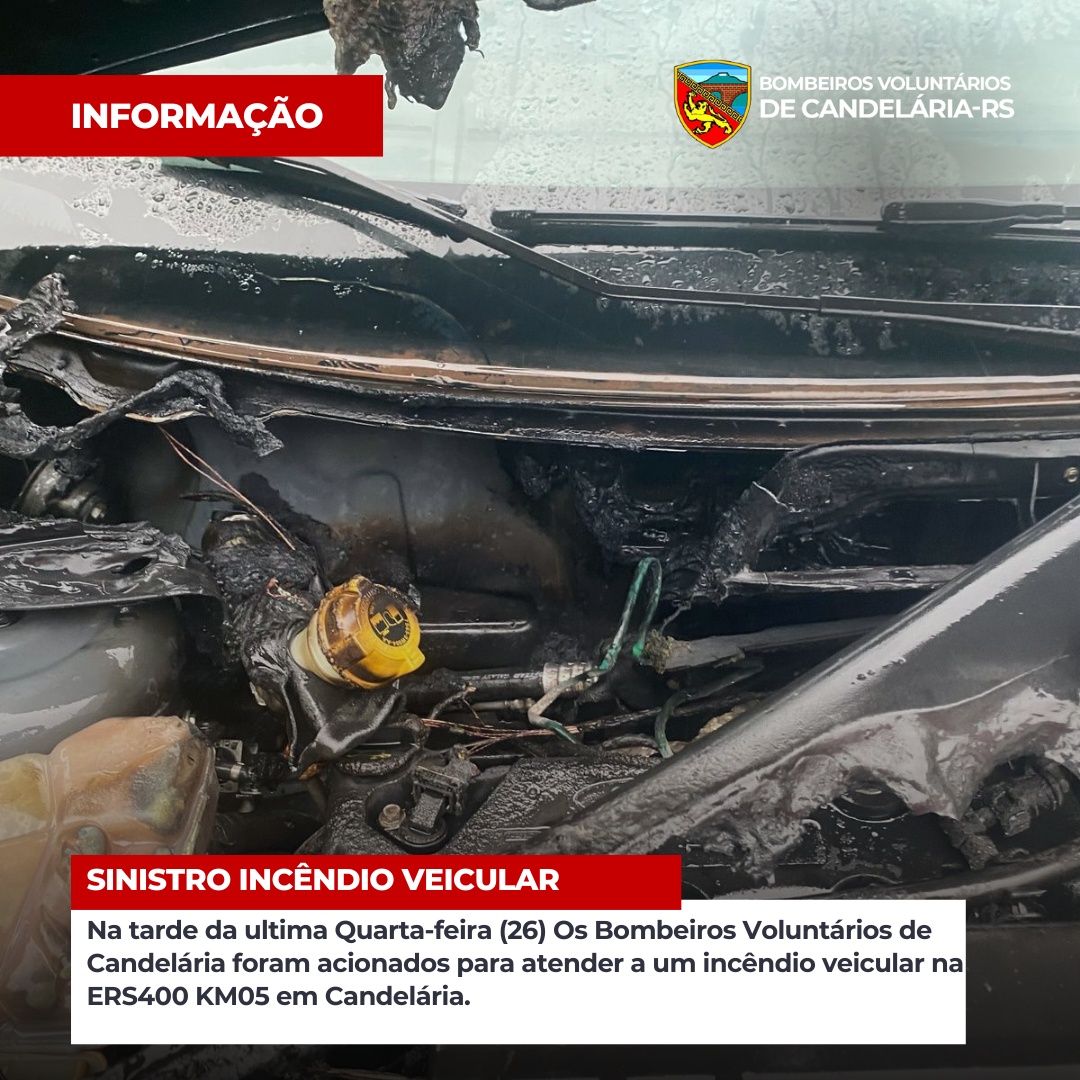 INFORMAÇÃO

BOMBEIROS VOLUNTÁRIOS
DE CANDELÁRIA-RS

SINISTRO INCÊNDIO VEICULAR

Na tarde da ultima Quarta-feira (26) Os Bombeiros Voluntários de Candelária foram acionados para atender a um incêndio veicular na ERS400 KM05 em Candelária.